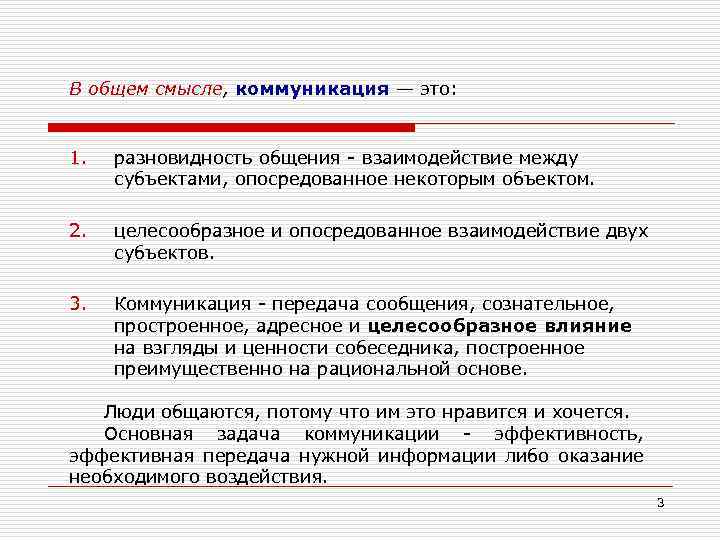 В общем смысле, коммуникация — это:

1. разновидность общения - взаимодействие между субъектами, опосредованное некоторым объектом.

2. целесообразное и опосредованное взаимодействие двух субъектов.

3. Коммуникация - передача сообщения, сознательное, простроенное, адресное и целесообразное влияние на взгляды и ценности собеседника, построенное преимущественно на рациональной основе.

Люди общаются, потому что им это нравится и хочется. Основная задача коммуникации - эффективность, эффективная передача нужной информации либо оказание необходимого воздействия.

3